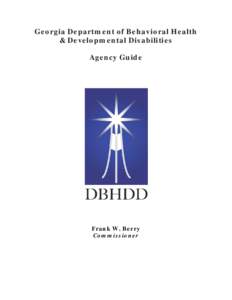 Georgia Department of Behavioral Health & Developmental Disabilities

Agency Guide

DBHDD

Frank W. Berry
Commissioner